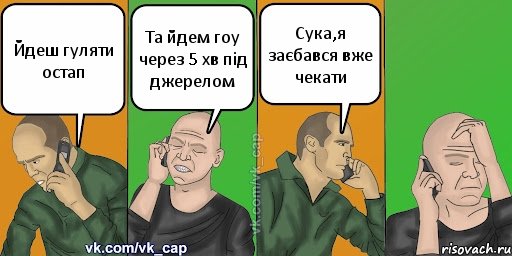 Йдеш гуляти остап

Та йдем гоу через 5 хв під джерелом

Сука,я заєбався вже чекати

vk.com/vk_cap

vk.com/vk_cap

risovach.ru